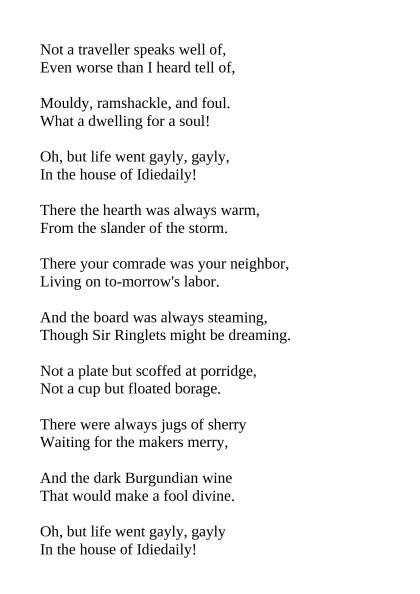 Not a traveller speaks well of,
Even worse than I heard tell of,

Mouldy, ramshackle, and foul.
What a dwelling for a soul!

Oh, but life went gayly, gayly,
In the house of Idiedaily!

There the hearth was always warm,
From the slander of the storm.

There your comrade was your neighbor,
Living on to-morrow's labor.

And the board was always steaming,
Though Sir Ringlets might be dreaming.

Not a plate but scoffed at porridge,
Not a cup but floated borage.

There were always jugs of sherry
Waiting for the makers merry,

And the dark Burgundian wine
That would make a fool divine.

Oh, but life went gayly, gayly
In the house of Idiedaily!